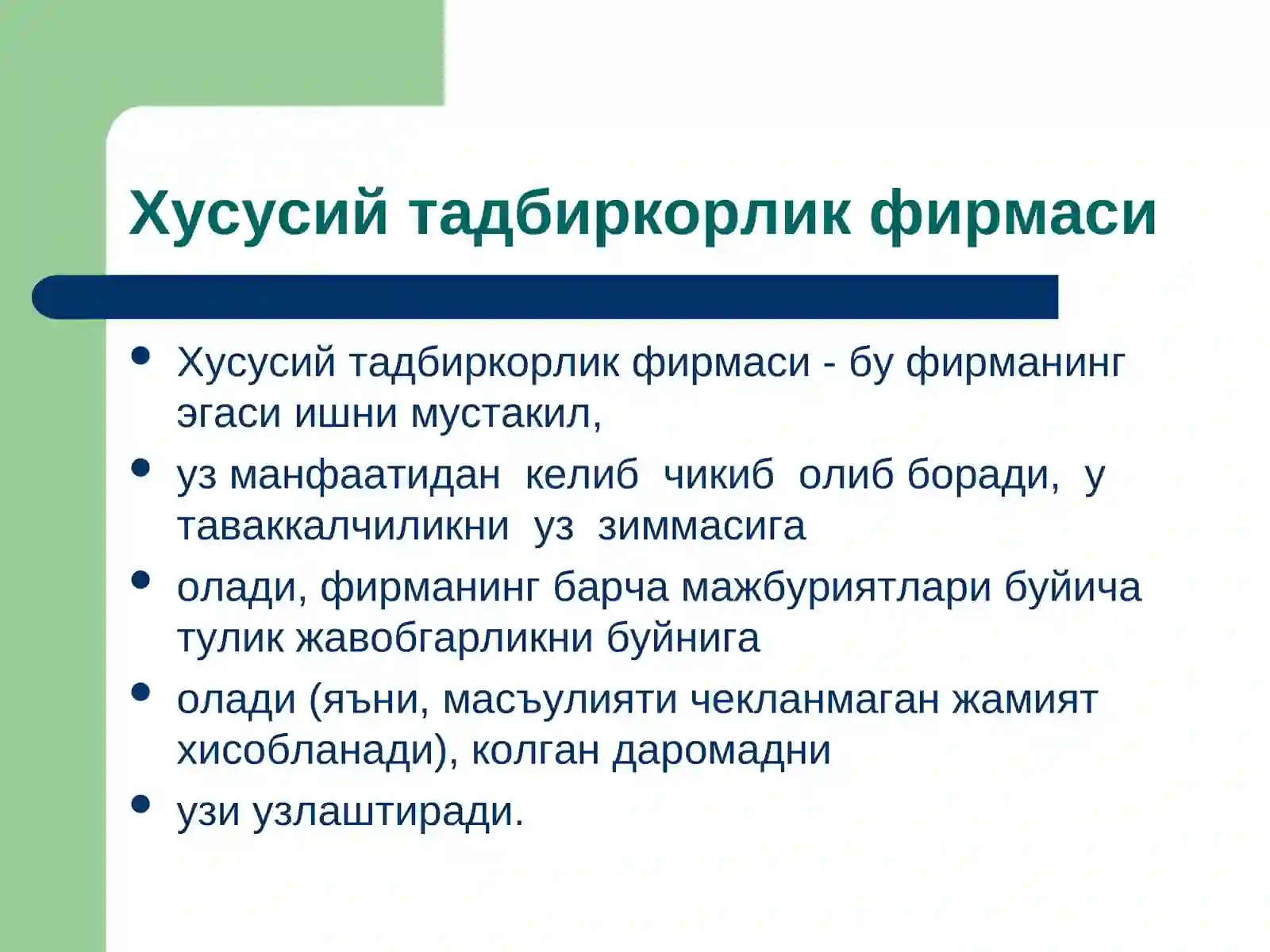 Хусусий тадбиркорлик фирмаси

- Хусусий тадбиркорлик фирмаси - бу фирманинг эгаси ишни мустакил,
- уз манфаатидан келиб чикиб олиб боради, у таваккалчиликни уз зиммасига
- олади, фирманинг барча мажбуриятлари буйича тулик жавобгарликни буйнига
- олади (яъни, масъулияти чекланмаган жамият хисобланади), колган даромадни
- узи узлаштиради.